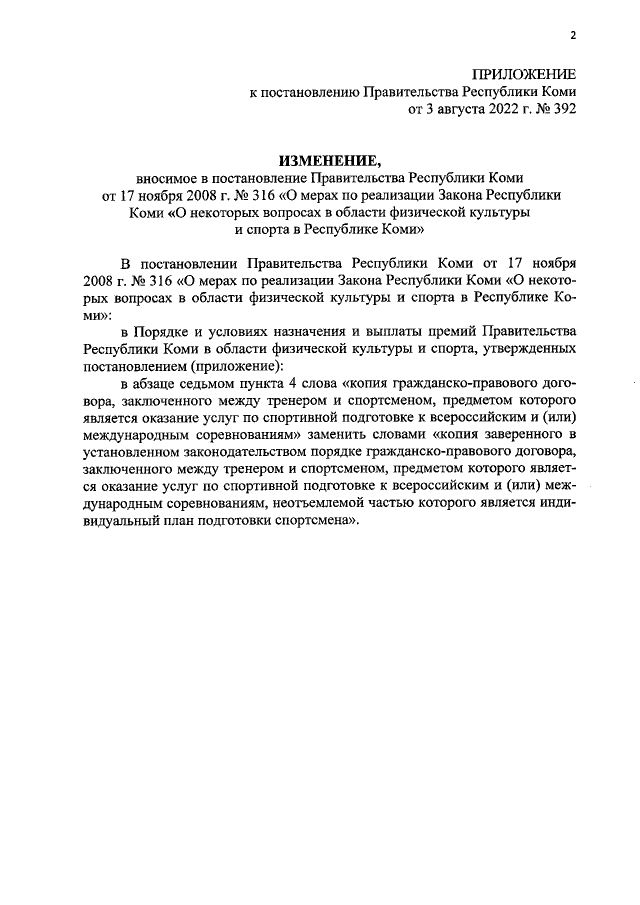 2

ПРИЛОЖЕНИЕ
к постановлению Правительства Республики Коми
от 3 августа 2022 г. № 392

ИЗМЕНЕНИЕ,
вносимое в постановление Правительства Республики Коми от 17 ноября 2008 г. № 316 «О мерах по реализации Закона Республики Коми «О некоторых вопросах в области физической культуры и спорта в Республике Коми»

В постановлении Правительства Республики Коми от 17 ноября 2008 г. № 316 «О мерах по реализации Закона Республики Коми «О некоторых вопросах в области физической культуры и спорта в Республике Коми»:

в Порядке и условиях назначения и выплаты премий Правительства Республики Коми в области физической культуры и спорта, утвержденных постановлением (приложение):

в абзаце седьмом пункта 4 слова «копия гражданско-правового договора, заключенного между тренером и спортсменом, предметом которого является оказание услуг по спортивной подготовке к всероссийским и (или) международным соревнованиям» заменить словами «копия заверенного в установленном законодательством порядке гражданско-правового договора, заключенного между тренером и спортсменом, предметом которого является оказание услуг по спортивной подготовке к всероссийским и (или) международным соревнованиям, неотъемлемой частью которого является индивидуальный план подготовки спортсмена».